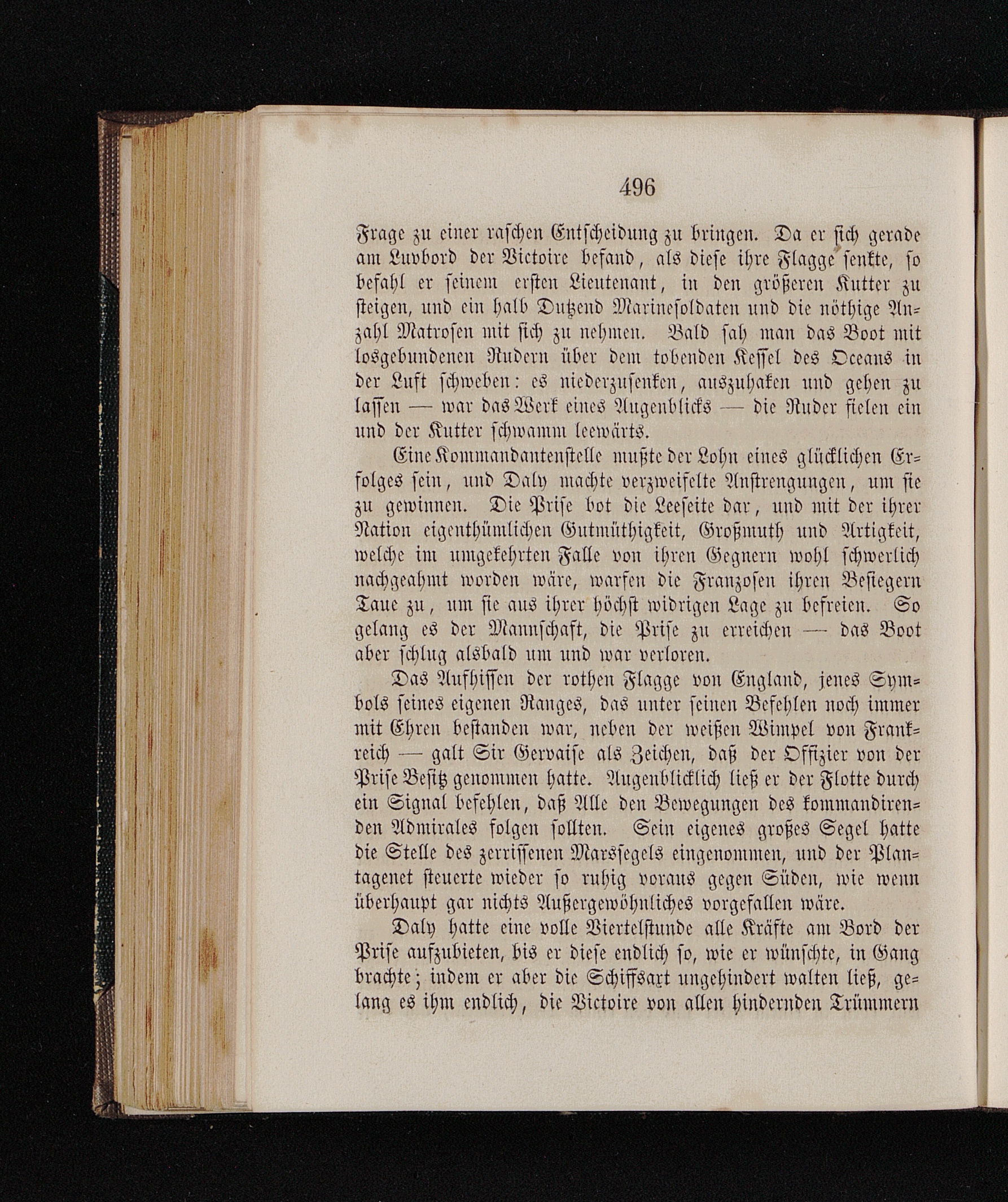 496

Frage zu einer raschen Entscheidung zu bringen. Da er sich gerade am Luvbord der Victoire befand, als diese ihre Flagge senkte, so befahl er seinem ersten Lieutenant, in den größeren Kutter zu steigen, und ein halb Dutzend Marinesoldaten und die nöthige Anzahl Matrosen mit sich zu nehmen. Bald sah man das Boot mit losgebundenen Rudern über dem tobenden Kessel des Oceans in der Luft schweben: es niederzusenken, auszuhaken und gehen zu lassen — war das Werk eines Augenblicks — die Ruder fielen ein und der Kutter schwamm leewärts.

Eine Kommandantenstelle mußte der Lohn eines glücklichen Erfolges sein, und Daly machte verzweifelte Anstrengungen, um sie zu gewinnen. Die Prise bot die Leeseite dar, und mit der ihrer Nation eigenthümlichen Gutmüthigkeit, Großmuth und Artigkeit, welche im umgekehrten Falle von ihren Gegnern wohl schwerlich nachgeahmt worden wäre, warfen die Franzosen ihren Besiegern Taue zu, um sie aus ihrer höchst widrigen Lage zu befreien. So gelang es der Mannschaft, die Prise zu erreichen — das Boot aber schlug alsbald um und war verloren.

Das Aufhissen der rothen Flagge von England, jenes Symbols seines eigenen Ranges, das unter seinen Befehlen noch immer mit Ehren bestanden war, neben der weißen Wimpel von Frankreich — galt Sir Gervaise als Zeichen, daß der Offizier von der Prise Besitz genommen hatte. Augenblicklich ließ er der Flotte durch ein Signal befehlen, daß Alle den Bewegungen des kommandirenden Admirales folgen sollten. Sein eigenes großes Segel hatte die Stelle des zerrissenen Marssegels eingenommen, und der Plantagenet steuerte wieder so ruhig voraus gegen Süden, wie wenn überhaupt gar nichts Außergewöhnliches vorgefallen wäre.

Daly hatte eine volle Viertelstunde alle Kräfte am Bord der Prise aufzubieten, bis er diese endlich so, wie er wünschte, in Gang brachte; indem er aber die Schiffsart ungehindert walten ließ, gelang es ihm endlich, die Victoire von allen hindernden Trümmern